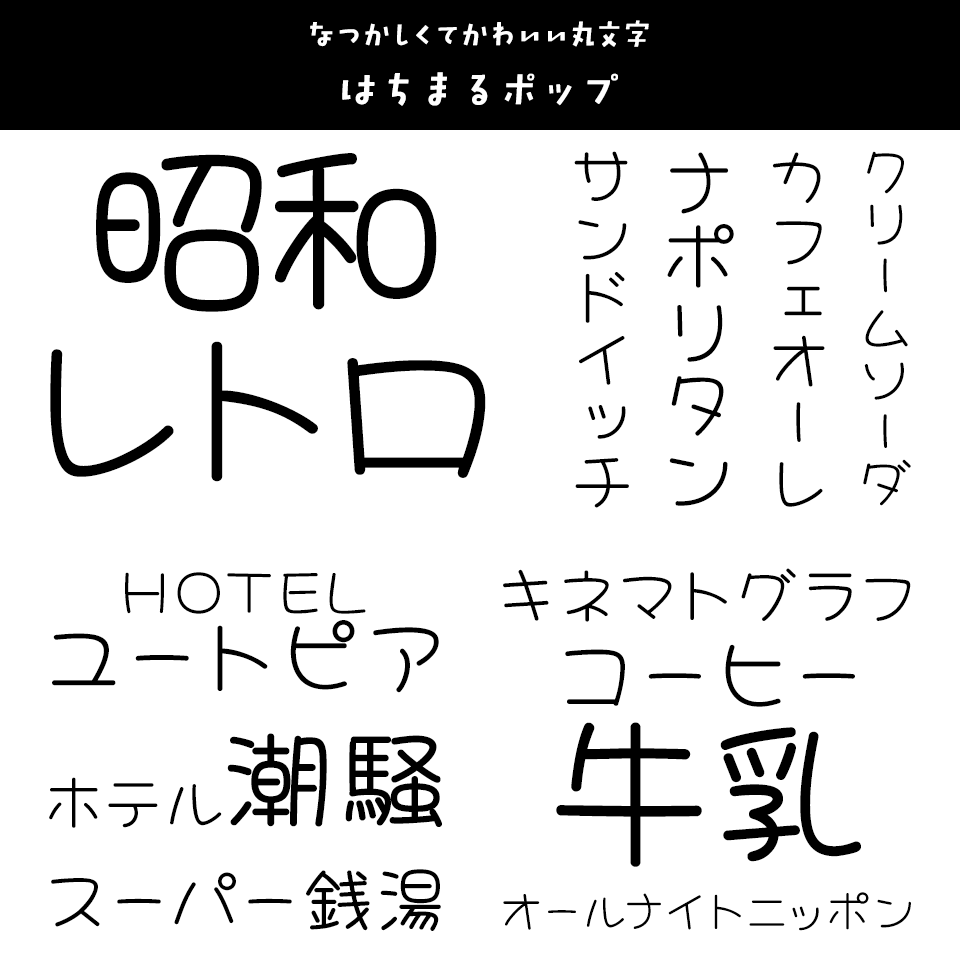 なつかしくてかわいい丸文字
はちまるポップ

昭和
レトロ

クリームソーダ

カフェオーレ

ナポリタン

サンドイッチ

HOTEL
ユートピア

ホテル潮騒

スーパー銭湯

キネマトグラフ

コーヒー

牛乳

オールナイトニッポン